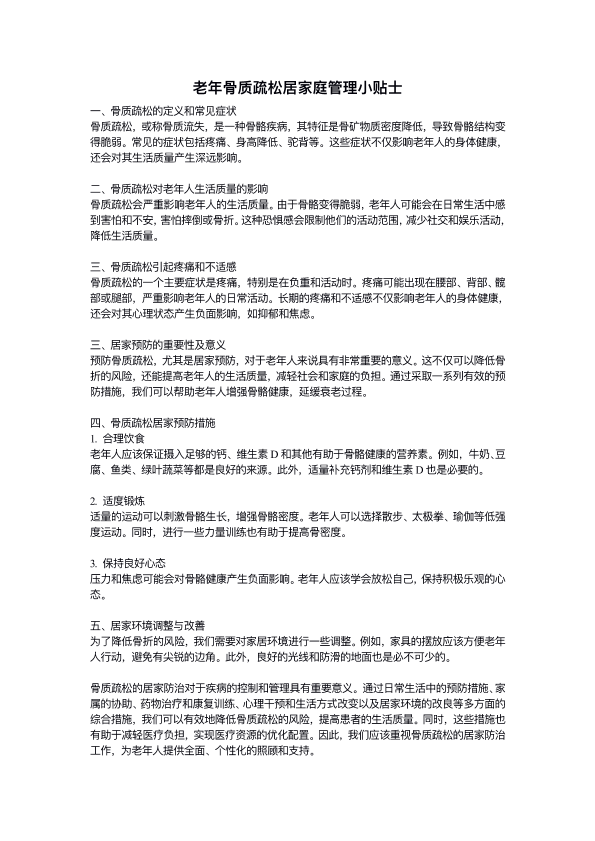 老年骨质疏松居家庭管理小贴士

一、骨质疏松的定义和常见症状
骨质疏松，或称骨质流失，是一种骨骼疾病，其特征是骨矿物质密度降低，导致骨骼结构变得脆弱。常见的症状包括疼痛、身高降低、驼背等。这些症状不仅影响老年人的身体健康，还会对其生活质量产生深远影响。

二、骨质疏松对老年人生活质量的影响
骨质疏松会严重影响老年人的生活质量。由于骨骼变得脆弱，老年人可能会在日常生活中感到害怕和不安，害怕摔倒或骨折。这种恐惧感会限制他们的活动范围，减少社交和娱乐活动，降低生活质量。

三、骨质疏松引起疼痛和不适感
骨质疏松的一个主要症状是疼痛，特别是在负重和活动时。疼痛可能出现在腰部、背部、髋部或腿部，严重影响老年人的日常活动。长期的疼痛和不适感不仅影响老年人的身体健康，还会对其心理状态产生负面影响，如抑郁和焦虑。

三、居家预防的重要性及意义
预防骨质疏松，尤其是居家预防，对于老年人来说具有非常重要的意义。这不仅可以降低骨折的风险，还能提高老年人的生活质量，减轻社会和家庭的负担。通过采取一系列有效的预防措施，我们可以帮助老年人增强骨骼健康，延缓衰老过程。

四、骨质疏松居家预防措施
1. 合理饮食
老年人应该保证摄入足够的钙、维生素 D 和其他有助于骨骼健康的营养素。例如，牛奶、豆腐、鱼类、绿叶蔬菜等都是良好的来源。此外，适量补充钙剂和维生素 D 也是必要的。

2. 适度锻炼
适量的运动可以刺激骨骼生长，增强骨骼密度。老年人可以选择散步、太极拳、瑜伽等低强度运动。同时，进行一些力量训练也有助于提高骨密度。

3. 保持良好心态
压力和焦虑可能会对骨骼健康产生负面影响。老年人应该学会放松自己，保持积极乐观的心态。

五、居家环境调整与改善
为了降低骨折的风险，我们需要对家居环境进行一些调整。例如，家具的摆放应该方便老年人行动，避免有尖锐的边角。此外，良好的光线和防滑的地面也是必不可少的。

骨质疏松的居家防治对于疾病的控制和管理具有重要意义。通过日常生活中的预防措施、家属的协助、药物治疗和康复训练、心理干预和生活方式改变以及居家环境的改良等多方面的综合措施，我们可以有效地降低骨质疏松的风险，提高患者的生活质量。同时，这些措施也有助于减轻医疗负担，实现医疗资源的优化配置。因此，我们应该重视骨质疏松的居家防治工作，为老年人提供全面、个性化的照顾和支持。